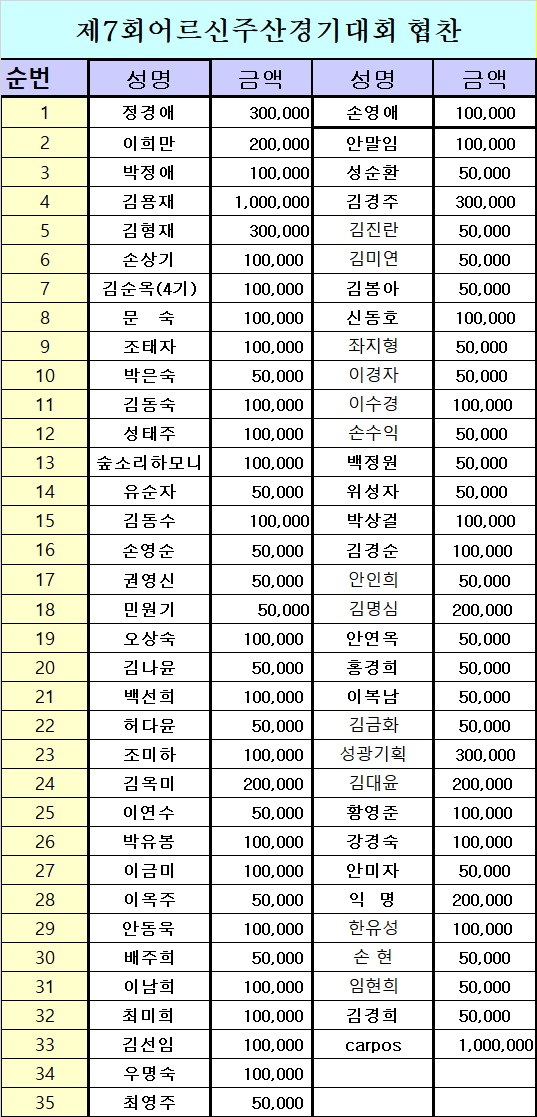 제7회어르신주산경기대회 협찬

| 순번 | 성명 | 금액 | 성명 | 금액 |
|---|---|---|---|---|
| 1 | 정경애 | 300,000 | 손영애 | 100,000 |
| 2 | 이희만 | 200,000 | 안말임 | 100,000 |
| 3 | 박정애 | 100,000 | 성순환 | 50,000 |
| 4 | 김용재 | 1,000,000 | 김경주 | 300,000 |
| 5 | 김형재 | 300,000 | 김진란 | 50,000 |
| 6 | 손상기 | 100,000 | 김미연 | 50,000 |
| 7 | 김순옥(4기) | 100,000 | 김봉아 | 50,000 |
| 8 | 문 숙 | 100,000 | 신동호 | 100,000 |
| 9 | 조태자 | 100,000 | 좌지형 | 50,000 |
| 10 | 박은숙 | 50,000 | 이경자 | 50,000 |
| 11 | 김동숙 | 100,000 | 이수경 | 100,000 |
| 12 | 성태주 | 100,000 | 손수익 | 50,000 |
| 13 | 숲소리하모니 | 100,000 | 백정원 | 50,000 |
| 14 | 유순자 | 50,000 | 위성자 | 50,000 |
| 15 | 김동수 | 100,000 | 박상걸 | 100,000 |
| 16 | 손영순 | 50,000 | 김경순 | 100,000 |
| 17 | 권영신 | 50,000 | 안인희 | 50,000 |
| 18 | 민원기 | 50,000 | 김명심 | 200,000 |
| 19 | 오상숙 | 100,000 | 안연옥 | 50,000 |
| 20 | 김나윤 | 50,000 | 홍경희 | 50,000 |
| 21 | 백선희 | 100,000 | 이복남 | 50,000 |
| 22 | 허다윤 | 50,000 | 김금화 | 50,000 |
| 23 | 조미하 | 100,000 | 성광기획 | 300,000 |
| 24 | 김옥미 | 200,000 | 김대윤 | 200,000 |
| 25 | 이연수 | 50,000 | 황영준 | 100,000 |
| 26 | 박유봉 | 100,000 | 강경숙 | 100,000 |
| 27 | 이금미 | 100,000 | 안미자 | 50,000 |
| 28 | 이옥주 | 50,000 | 익 명 | 200,000 |
| 29 | 안동욱 | 100,000 | 한유성 | 100,000 |
| 30 | 배주희 | 50,000 | 손 현 | 50,000 |
| 31 | 이남희 | 100,000 | 임현희 | 50,000 |
| 32 | 최미희 | 100,000 | 김경희 | 50,000 |
| 33 | 김선임 | 100,000 | carpos | 1,000,000 |
| 34 | 우명숙 | 100,000 | | |
| 35 | 최영주 | 50,000 | | |